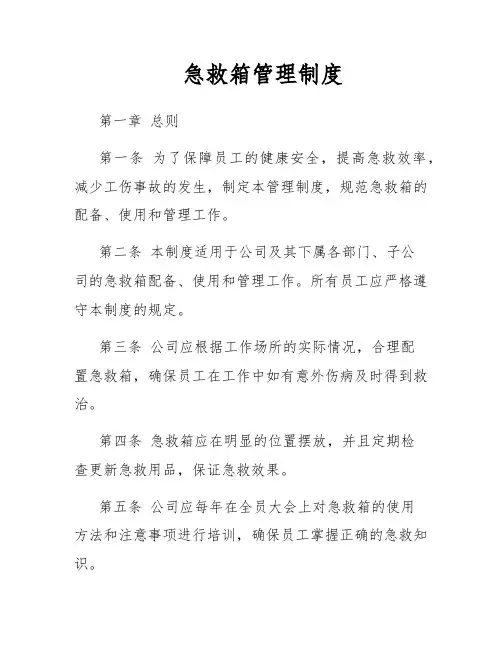 急救箱管理制度

第一章 总则

第一条 为了保障员工的健康安全，提高急救效率，减少工伤事故的发生，制定本管理制度，规范急救箱的配备、使用和管理工作。

第二条 本制度适用于公司及其下属各部门、子公司的急救箱配备、使用和管理工作。所有员工应严格遵守本制度的规定。

第三条 公司应根据工作场所的实际情况，合理配置急救箱，确保员工在工作中如有意外伤病及时得到救治。

第四条 急救箱应在明显的位置摆放，并且定期检查更新急救用品，保证急救效果。

第五条 公司应每年在全员大会上对急救箱的使用方法和注意事项进行培训，确保员工掌握正确的急救知识。